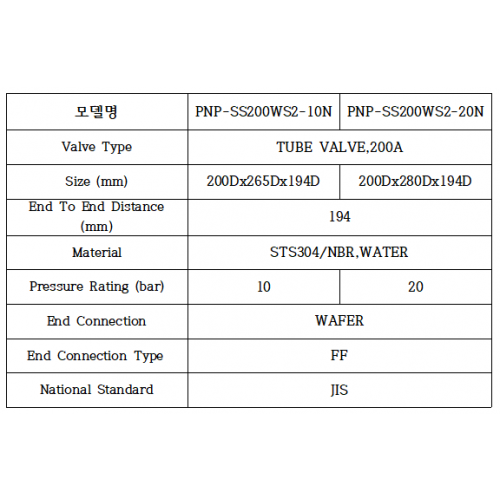 | 모델명 | PNP-SS200WS2-10N | PNP-SS200WS2-20N |
|---|---|---|
| Valve Type | TUBE VALVE,200A | |
| Size (mm) | 200Dx265Dx194D | 200Dx280Dx194D |
| End To End Distance (mm) | 194 | |
| Material | STS304/NBR,WATER | |
| Pressure Rating (bar) | 10 | 20 |
| End Connection | WAFER | |
| End Connection Type | FF | |
| National Standard | JIS | |